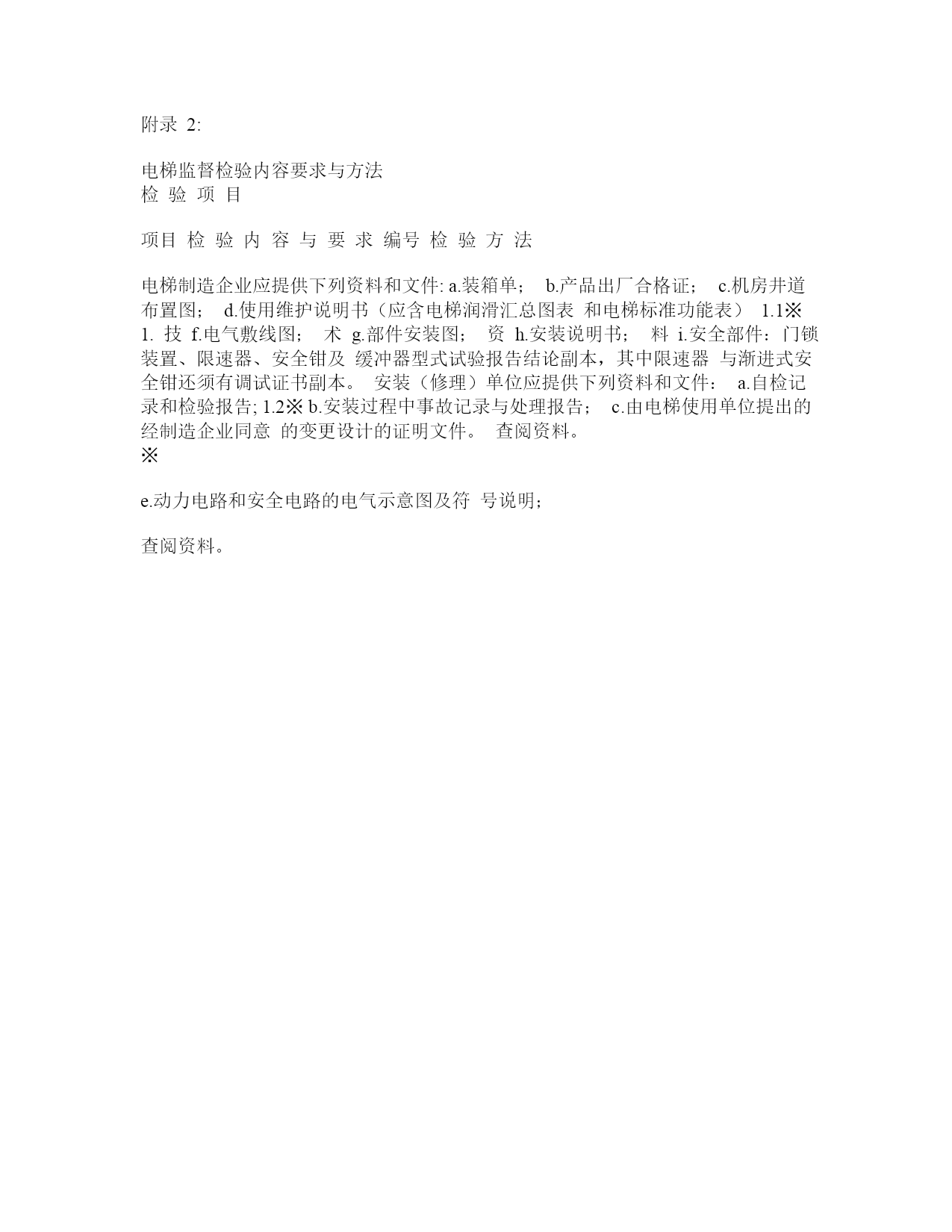 附录 2:

电梯监督检验内容要求与方法
检 验 项 目

项目 检 验 内 容 与 要 求 编号 检 验 方 法

电梯制造企业应提供下列资料和文件: a.装箱单； b.产品出厂合格证； c.机房井道布置图； d.使用维护说明书（应含电梯润滑汇总图表 和电梯标准功能表） 1.1※ 1. 技 f.电气敷线图； 术 g.部件安装图； 资 h.安装说明书； 料 i.安全部件：门锁装置、限速器、安全钳及 缓冲器型式试验报告结论副本，其中限速器 与渐进式安全钳还须有调试证书副本。 安装（修理）单位应提供下列资料和文件： a.自检记录和检验报告; 1.2※ b.安装过程中事故记录与处理报告； c.由电梯使用单位提出的经制造企业同意 的变更设计的证明文件。 查阅资料。
※

e.动力电路和安全电路的电气示意图及符 号说明；

查阅资料。